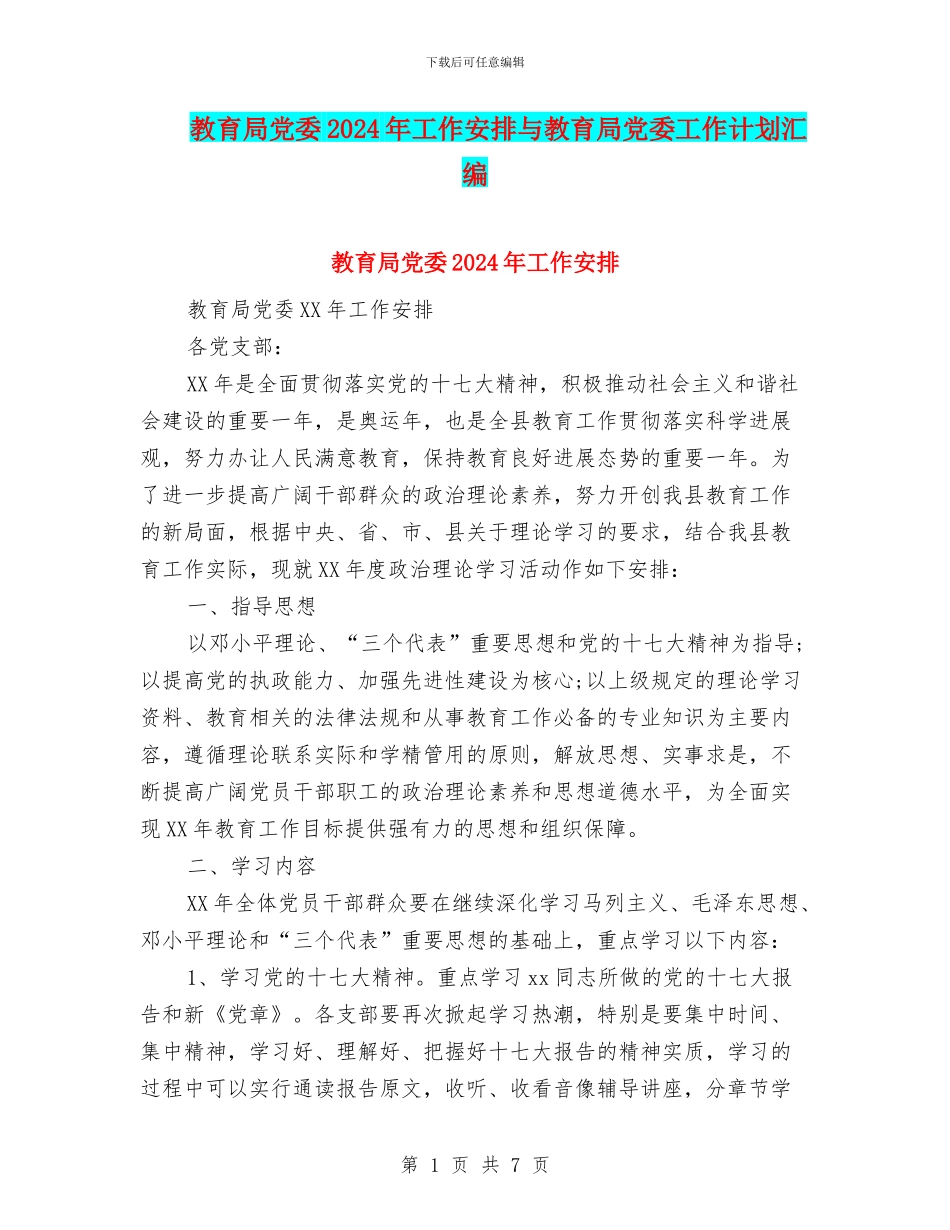 下载后可任意编辑

教育局党委2024年工作安排与教育局党委工作计划汇编

教育局党委2024年工作安排

教育局党委XX年工作安排

各党支部：

XX年是全面贯彻落实党的十七大精神，积极推动社会主义和谐社会建设的重要一年，是奥运年，也是全县教育工作贯彻落实科学进展观，努力办让人民满意教育，保持教育良好进展态势的重要一年。为了进一步提高广阔干部群众的政治理论素养，努力开创我县教育工作的新局面，根据中央、省、市、县关于理论学习的要求，结合我县教育工作实际，现就XX年度政治理论学习活动作如下安排：

一、指导思想

以邓小平理论、“三个代表”重要思想和党的十七大精神为指导；以提高党的执政能力、加强先进性建设为核心;以上级规定的理论学习资料、教育相关的法律法规和从事教育工作必备的专业知识为主要内容，遵循理论联系实际和学精管用的原则，解放思想、实事求是，不断提高广阔党员干部职工的政治理论素养和思想道德水平，为全面实现XX年教育工作目标提供强有力的思想和组织保障。

二、学习内容

XX年全体党员干部群众要在继续深化学习马列主义、毛泽东思想、邓小平理论和“三个代表”重要思想的基础上，重点学习以下内容：

1、学习党的十七大精神。重点学习xx同志所做的党的十七大报告和新《党章》。各支部要再次掀起学习热潮，特别是要集中时间、集中精神，学习好、理解好、把握好十七大报告的精神实质，学习的过程中可以实行通读报告原文，收听、收看音像辅导讲座，分章节学

第 1 页 共 7 页